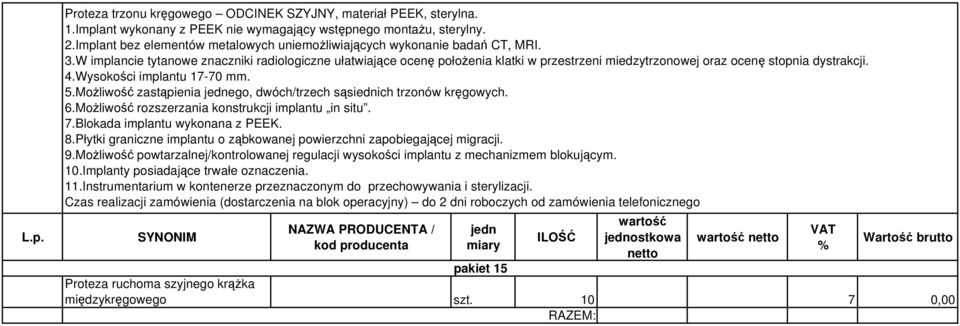 Proteza trzonu kręgowego – ODCINEK SZYJNY, materiał PEEK, sterylna.
1.Implant wykonany z PEEK nie wymagający wstępnego montażu, sterylny.
2.Implant bez elementów metalowych uniemożliwiających wykonanie badań CT, MRI.
3.W implancie tytanowe znaczniki radiologiczne ułatwiające ocenę położenia klatki w przestrzeni miedzytrzonowej oraz ocenę stopnia dystrakcji.
4.Wysokości implantu 17-70 mm.
5.Możliwość zastąpienia jednego, dwóch/trzech sąsiednich trzonów kręgowych.
6.Możliwość rozszerzania konstrukcji implantu „in situ".
7.Blokada implantu wykonana z PEEK.
8.Płytki graniczne implantu o ząbkowanej powierzchni zapobiegającej migracji.
9.Możliwość powtarzalnej/kontrolowanej regulacji wysokości implantu z mechanizmem blokującym.
10.Implanty posiadające trwałe oznaczenia.
11.Instrumentarium w kontenerze przeznaczonym do przechowywania i sterylizacji.
Czas realizacji zamówienia (dostarczenia na blok operacyjny) – do 2 dni roboczych od zamówienia telefonicznego

| L.p. | SYNONIM | NAZWA PRODUCENTA / kod producenta | jedn miary | ILOŚĆ | wartość jednostkowa netto | wartość netto | VAT % | Wartość brutto |
|---|---|---|---|---|---|---|---|---|
| | | | pakiet 15 | | | | | |
| | Proteza ruchoma szyjnego krążka międzykręgowego | | szt. | 10 | | | 7 | 0,00 |
| | | | | RAZEM: | | | | |